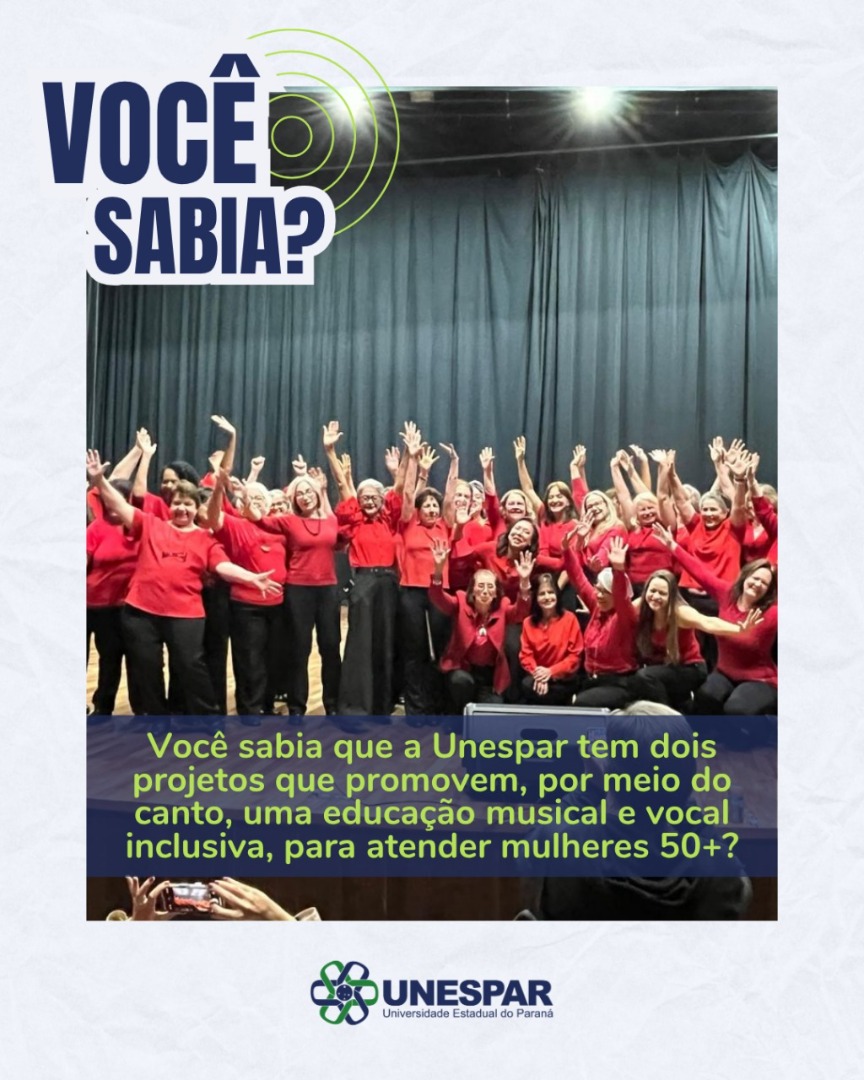 VOCÊ
SABIA?

Você sabia que a Unespar tem dois projetos que promovem, por meio do canto, uma educação musical e vocal inclusiva, para atender mulheres 50+?

UNESPAR
Universidade Estadual do Paraná